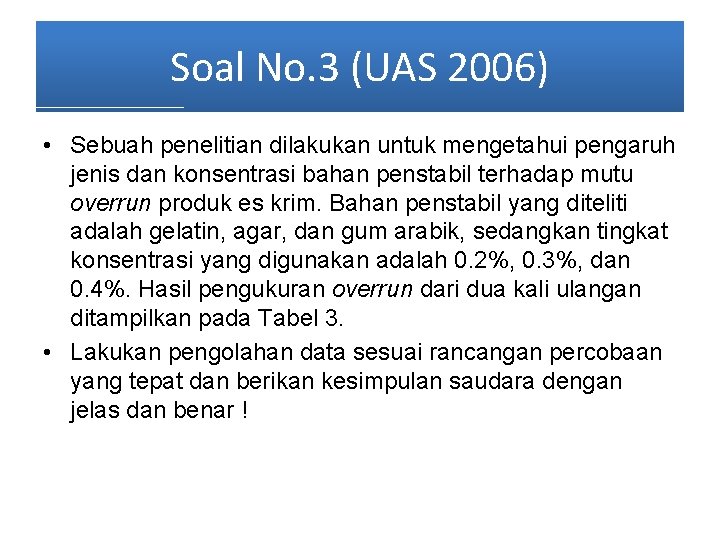 Soal No.3 (UAS 2006)

• Sebuah penelitian dilakukan untuk mengetahui pengaruh jenis dan konsentrasi bahan penstabil terhadap mutu overrun produk es krim. Bahan penstabil yang diteliti adalah gelatin, agar, dan gum arabik, sedangkan tingkat konsentrasi yang digunakan adalah 0.2%, 0.3%, dan 0.4%. Hasil pengukuran overrun dari dua kali ulangan ditampilkan pada Tabel 3.

• Lakukan pengolahan data sesuai rancangan percobaan yang tepat dan berikan kesimpulan saudara dengan jelas dan benar !